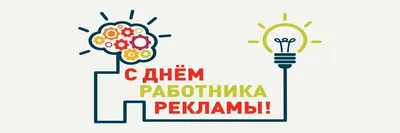 С ДНЁМ
РАБОТНИКА
РЕКЛАМЫ!